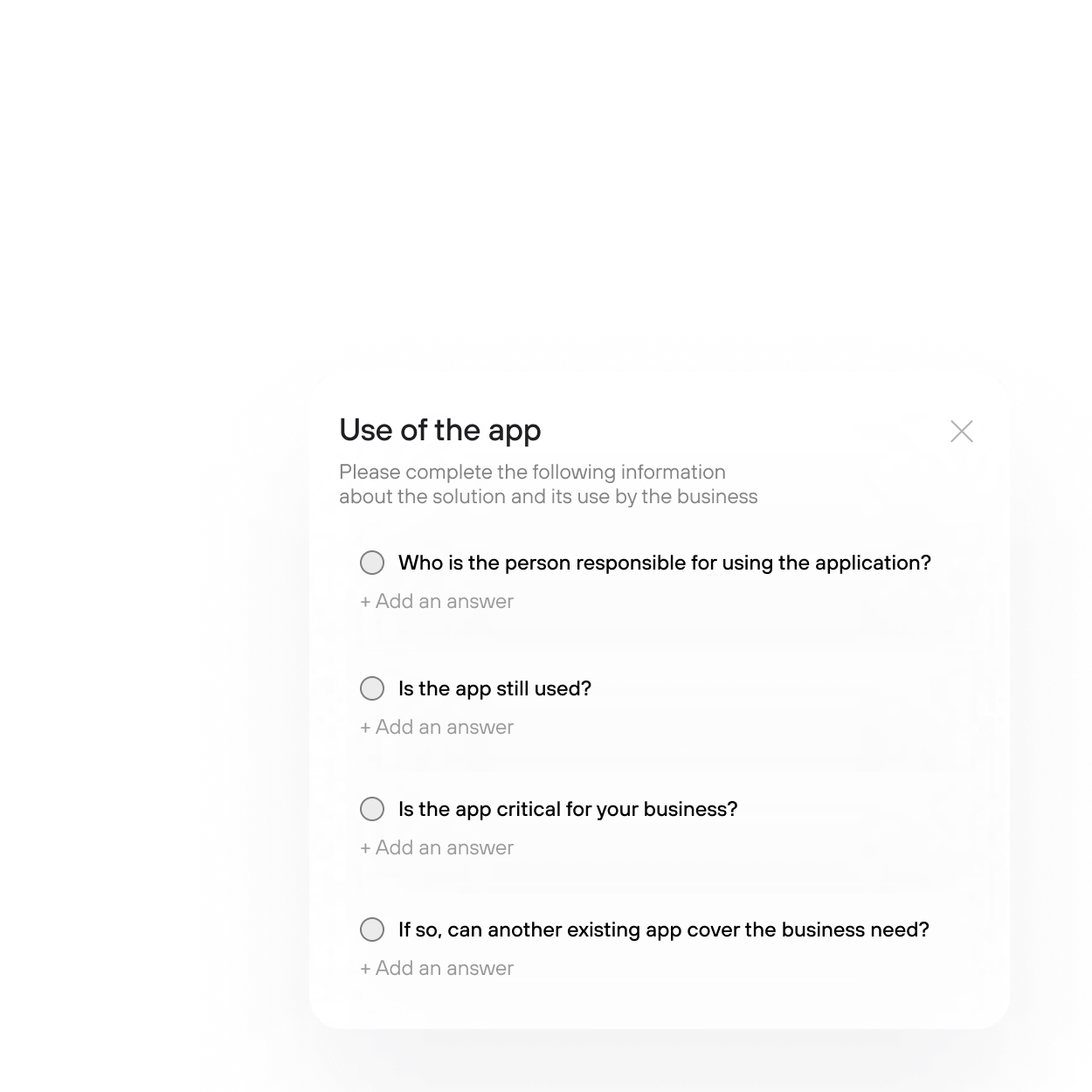 Use of the app

Please complete the following information about the solution and its use by the business

Who is the person responsible for using the application?

+ Add an answer

Is the app still used?

+ Add an answer

Is the app critical for your business?

+ Add an answer

If so, can another existing app cover the business need?

+ Add an answer